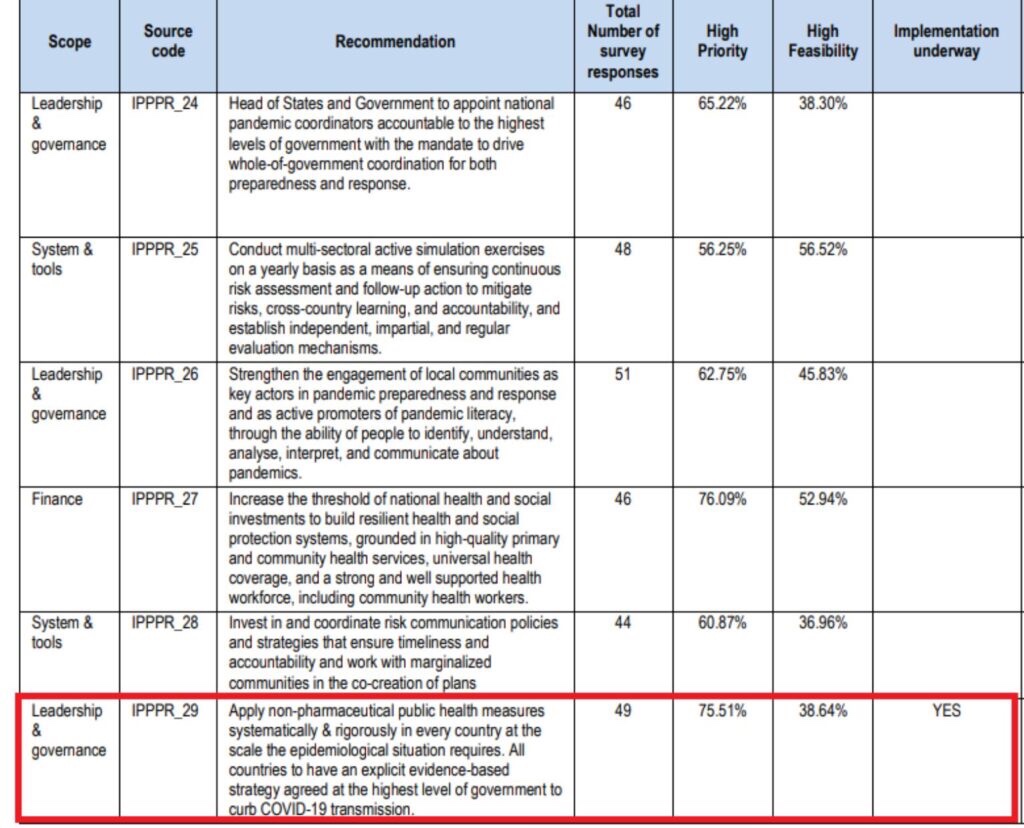 | Scope | Source code | Recommendation | Total Number of survey responses | High Priority | High Feasibility | Implementation underway |
|---|---|---|---|---|---|---|
| Leadership & governance | IPPPR_24 | Head of States and Government to appoint national pandemic coordinators accountable to the highest levels of government with the mandate to drive whole-of-government coordination for both preparedness and response. | 46 | 65.22% | 38.30% | |
| System & tools | IPPPR_25 | Conduct multi-sectoral active simulation exercises on a yearly basis as a means of ensuring continuous risk assessment and follow-up action to mitigate risks, cross-country learning, and accountability, and establish independent, impartial, and regular evaluation mechanisms. | 48 | 56.25% | 56.52% | |
| Leadership & governance | IPPPR_26 | Strengthen the engagement of local communities as key actors in pandemic preparedness and response and as active promoters of pandemic literacy, through the ability of people to identify, understand, analyse, interpret, and communicate about pandemics. | 51 | 62.75% | 45.83% | |
| Finance | IPPPR_27 | Increase the threshold of national health and social investments to build resilient health and social protection systems, grounded in high-quality primary and community health services, universal health coverage, and a strong and well supported health workforce, including community health workers. | 46 | 76.09% | 52.94% | |
| System & tools | IPPPR_28 | Invest in and coordinate risk communication policies and strategies that ensure timeliness and accountability and work with marginalized communities in the co-creation of plans | 44 | 60.87% | 36.96% | |
| Leadership & governance | IPPPR_29 | Apply non-pharmaceutical public health measures systematically & rigorously in every country at the scale the epidemiological situation requires. All countries to have an explicit evidence-based strategy agreed at the highest level of government to curb COVID-19 transmission. | 49 | 75.51% | 38.64% | YES |